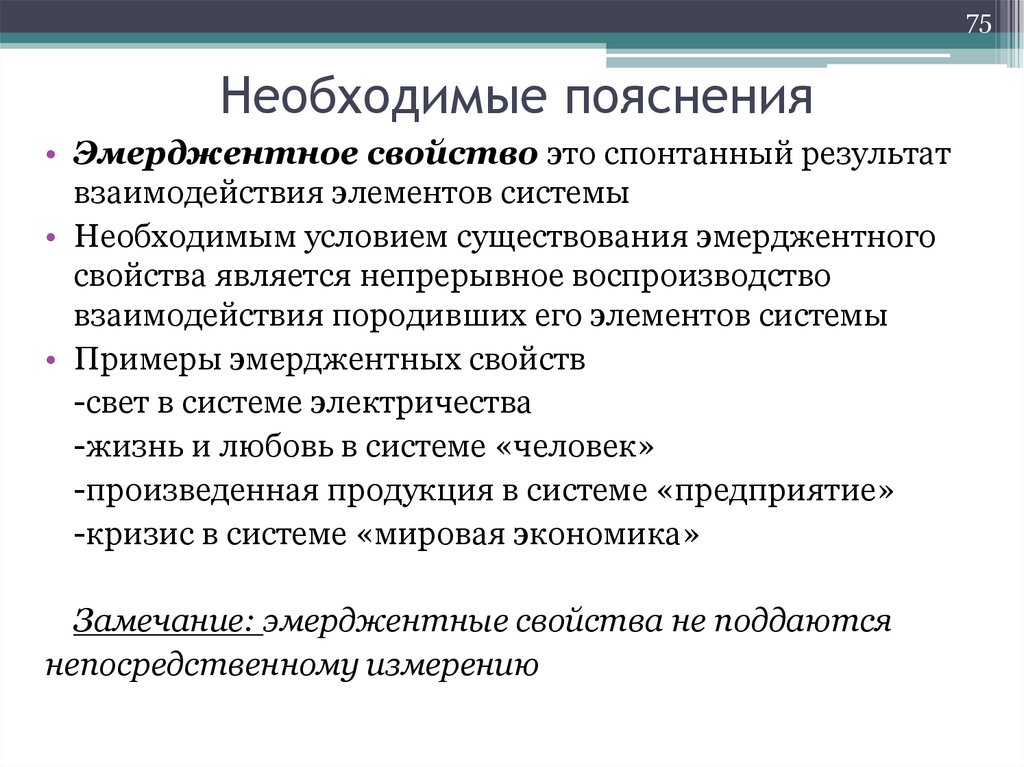 75

Необходимые пояснения

• Эмерджентное свойство это спонтанный результат взаимодействия элементов системы
• Необходимым условием существования эмерджентного свойства является непрерывное воспроизводство взаимодействия породивших его элементов системы
• Примеры эмерджентных свойств
-свет в системе электричества
-жизнь и любовь в системе «человек»
-произведенная продукция в системе «предприятие»
-кризис в системе «мировая экономика»

Замечание: эмерджентные свойства не поддаются непосредственному измерению